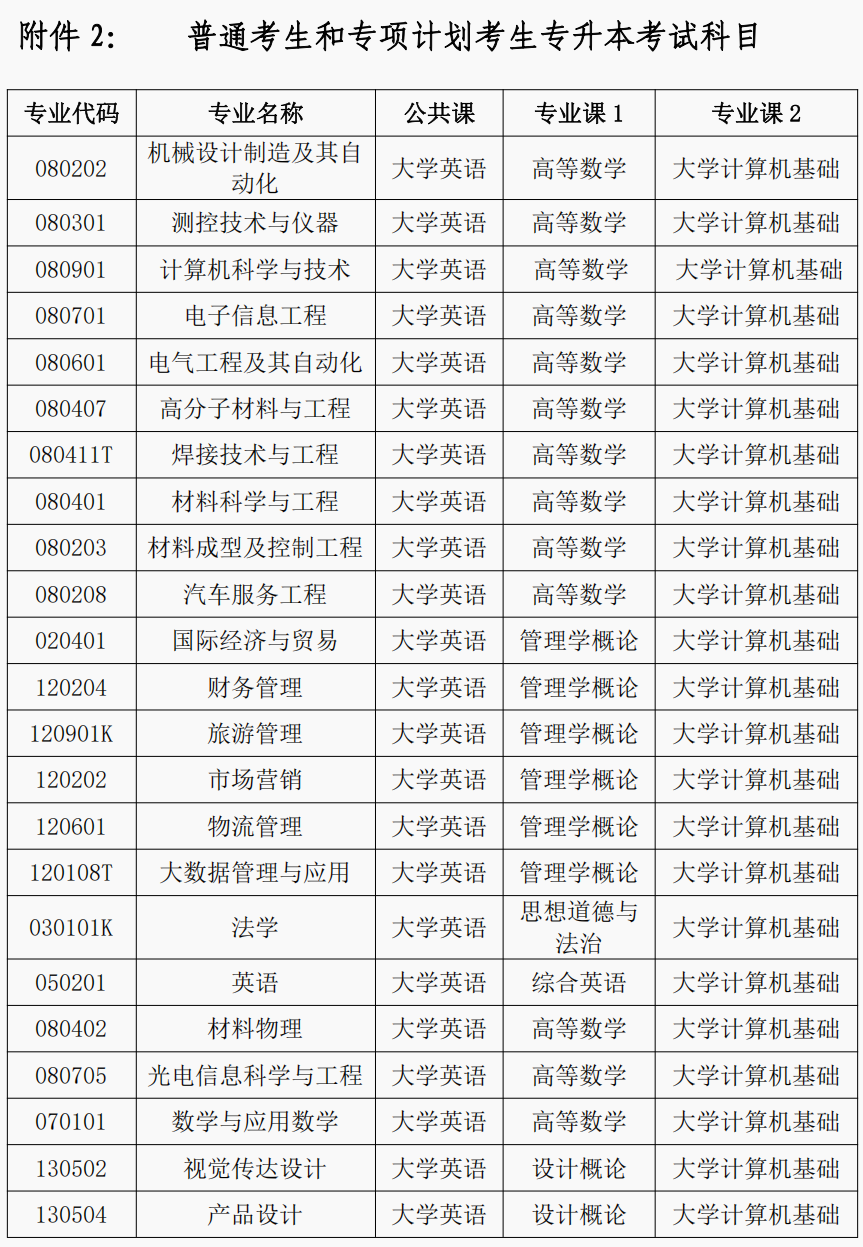 附件 2:　　普通考生和专项计划考生专升本考试科目

| 专业代码 | 专业名称 | 公共课 | 专业课 1 | 专业课 2 |
|---|---|---|---|---|
| 080202 | 机械设计制造及其自动化 | 大学英语 | 高等数学 | 大学计算机基础 |
| 080301 | 测控技术与仪器 | 大学英语 | 高等数学 | 大学计算机基础 |
| 080901 | 计算机科学与技术 | 大学英语 | 高等数学 | 大学计算机基础 |
| 080701 | 电子信息工程 | 大学英语 | 高等数学 | 大学计算机基础 |
| 080601 | 电气工程及其自动化 | 大学英语 | 高等数学 | 大学计算机基础 |
| 080407 | 高分子材料与工程 | 大学英语 | 高等数学 | 大学计算机基础 |
| 080411T | 焊接技术与工程 | 大学英语 | 高等数学 | 大学计算机基础 |
| 080401 | 材料科学与工程 | 大学英语 | 高等数学 | 大学计算机基础 |
| 080203 | 材料成型及控制工程 | 大学英语 | 高等数学 | 大学计算机基础 |
| 080208 | 汽车服务工程 | 大学英语 | 高等数学 | 大学计算机基础 |
| 020401 | 国际经济与贸易 | 大学英语 | 管理学概论 | 大学计算机基础 |
| 120204 | 财务管理 | 大学英语 | 管理学概论 | 大学计算机基础 |
| 120901K | 旅游管理 | 大学英语 | 管理学概论 | 大学计算机基础 |
| 120202 | 市场营销 | 大学英语 | 管理学概论 | 大学计算机基础 |
| 120601 | 物流管理 | 大学英语 | 管理学概论 | 大学计算机基础 |
| 120108T | 大数据管理与应用 | 大学英语 | 管理学概论 | 大学计算机基础 |
| 030101K | 法学 | 大学英语 | 思想道德与法治 | 大学计算机基础 |
| 050201 | 英语 | 大学英语 | 综合英语 | 大学计算机基础 |
| 080402 | 材料物理 | 大学英语 | 高等数学 | 大学计算机基础 |
| 080705 | 光电信息科学与工程 | 大学英语 | 高等数学 | 大学计算机基础 |
| 070101 | 数学与应用数学 | 大学英语 | 高等数学 | 大学计算机基础 |
| 130502 | 视觉传达设计 | 大学英语 | 设计概论 | 大学计算机基础 |
| 130504 | 产品设计 | 大学英语 | 设计概论 | 大学计算机基础 |